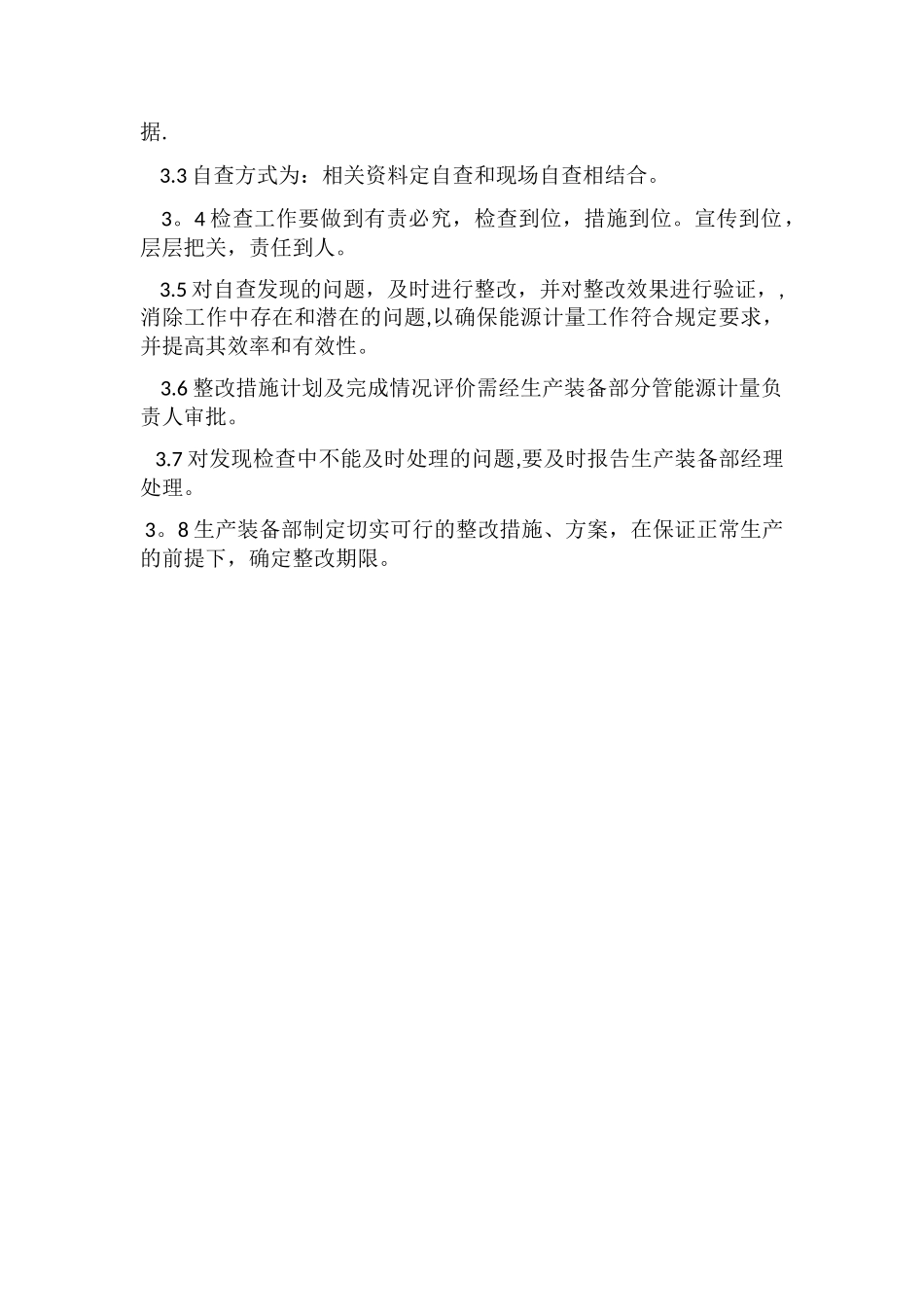 据.

3.3 自查方式为：相关资料定自查和现场自查相结合。

3。4 检查工作要做到有责必究，检查到位，措施到位。宣传到位，层层把关，责任到人。

3.5 对自查发现的问题，及时进行整改，并对整改效果进行验证，，消除工作中存在和潜在的问题,以确保能源计量工作符合规定要求，并提高其效率和有效性。

3.6 整改措施计划及完成情况评价需经生产装备部分管能源计量负责人审批。

3.7 对发现检查中不能及时处理的问题,要及时报告生产装备部经理处理。

3。8 生产装备部制定切实可行的整改措施、方案，在保证正常生产的前提下，确定整改期限。